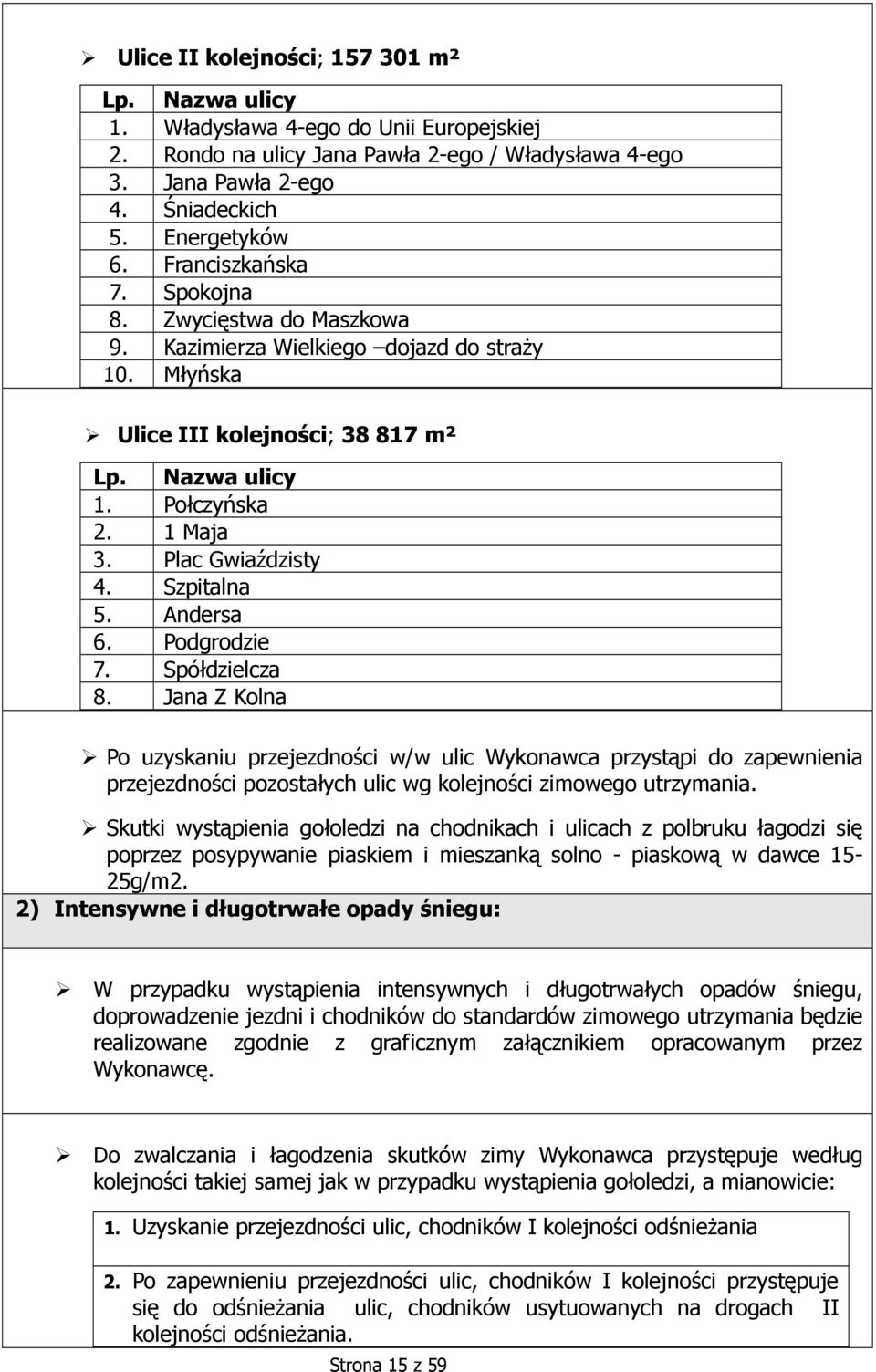 ➢ Ulice II kolejności; 157 301 m²

| Lp. | Nazwa ulicy |
|---|---|
| 1. | Władysława 4-ego do Unii Europejskiej |
| 2. | Rondo na ulicy Jana Pawła 2-ego / Władysława 4-ego |
| 3. | Jana Pawła 2-ego |
| 4. | Śniadeckich |
| 5. | Energetyków |
| 6. | Franciszkańska |
| 7. | Spokojna |
| 8. | Zwycięstwa do Maszkowa |
| 9. | Kazimierza Wielkiego –dojazd do straży |
| 10. | Młyńska |

➢ Ulice III kolejności; 38 817 m²

| Lp. | Nazwa ulicy |
|---|---|
| 1. | Połczyńska |
| 2. | 1 Maja |
| 3. | Plac Gwiaździsty |
| 4. | Szpitalna |
| 5. | Andersa |
| 6. | Podgrodzie |
| 7. | Spółdzielcza |
| 8. | Jana Z Kolna |

➢ Po uzyskaniu przejezdności w/w ulic Wykonawca przystąpi do zapewnienia przejezdności pozostałych ulic wg kolejności zimowego utrzymania.

➢ Skutki wystąpienia gołoledzi na chodnikach i ulicach z polbruku łagodzi się poprzez posypywanie piaskiem i mieszanką solno - piaskową w dawce 15-25g/m2.

2) Intensywne i długotrwałe opady śniegu:

➢ W przypadku wystąpienia intensywnych i długotrwałych opadów śniegu, doprowadzenie jezdni i chodników do standardów zimowego utrzymania będzie realizowane zgodnie z graficznym załącznikiem opracowanym przez Wykonawcę.

➢ Do zwalczania i łagodzenia skutków zimy Wykonawca przystępuje według kolejności takiej samej jak w przypadku wystąpienia gołoledzi, a mianowicie:

1. Uzyskanie przejezdności ulic, chodników I kolejności odśnieżania

2. Po zapewnieniu przejezdności ulic, chodników I kolejności przystępuje się do odśnieżania ulic, chodników usytuowanych na drogach II kolejności odśnieżania.

Strona 15 z 59